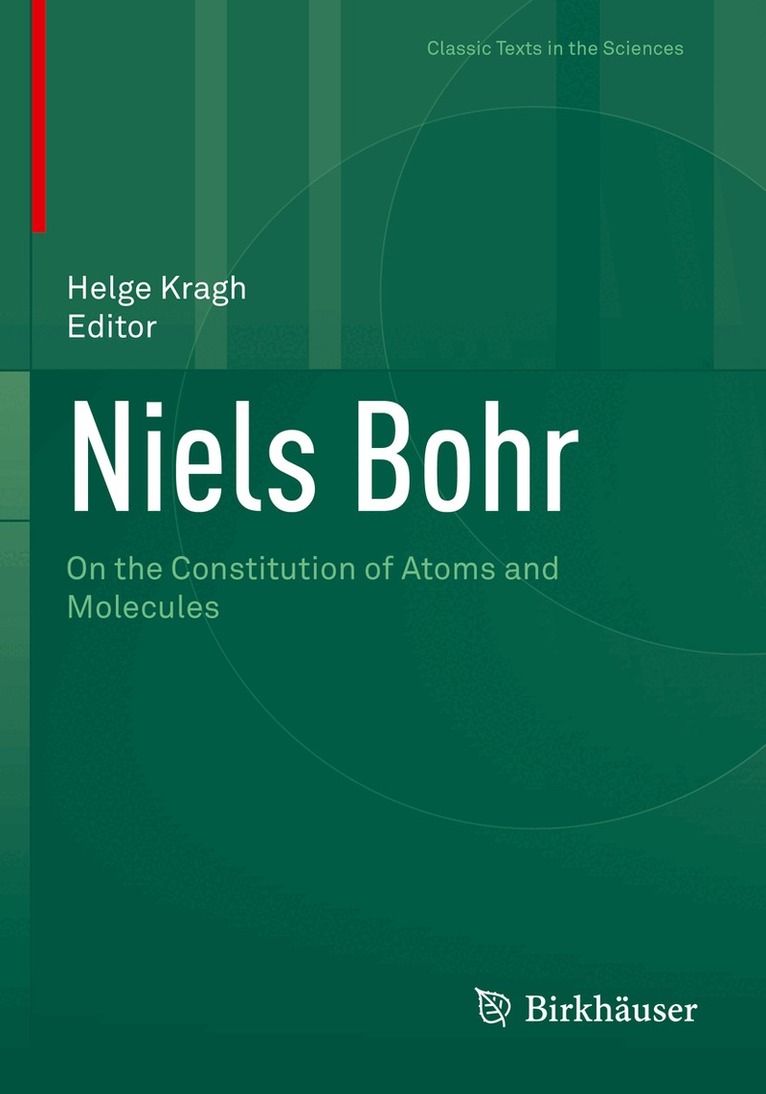 Classic Texts in the Sciences

Helge Kragh
Editor

Niels Bohr

On the Constitution of Atoms and Molecules

Birkhäuser